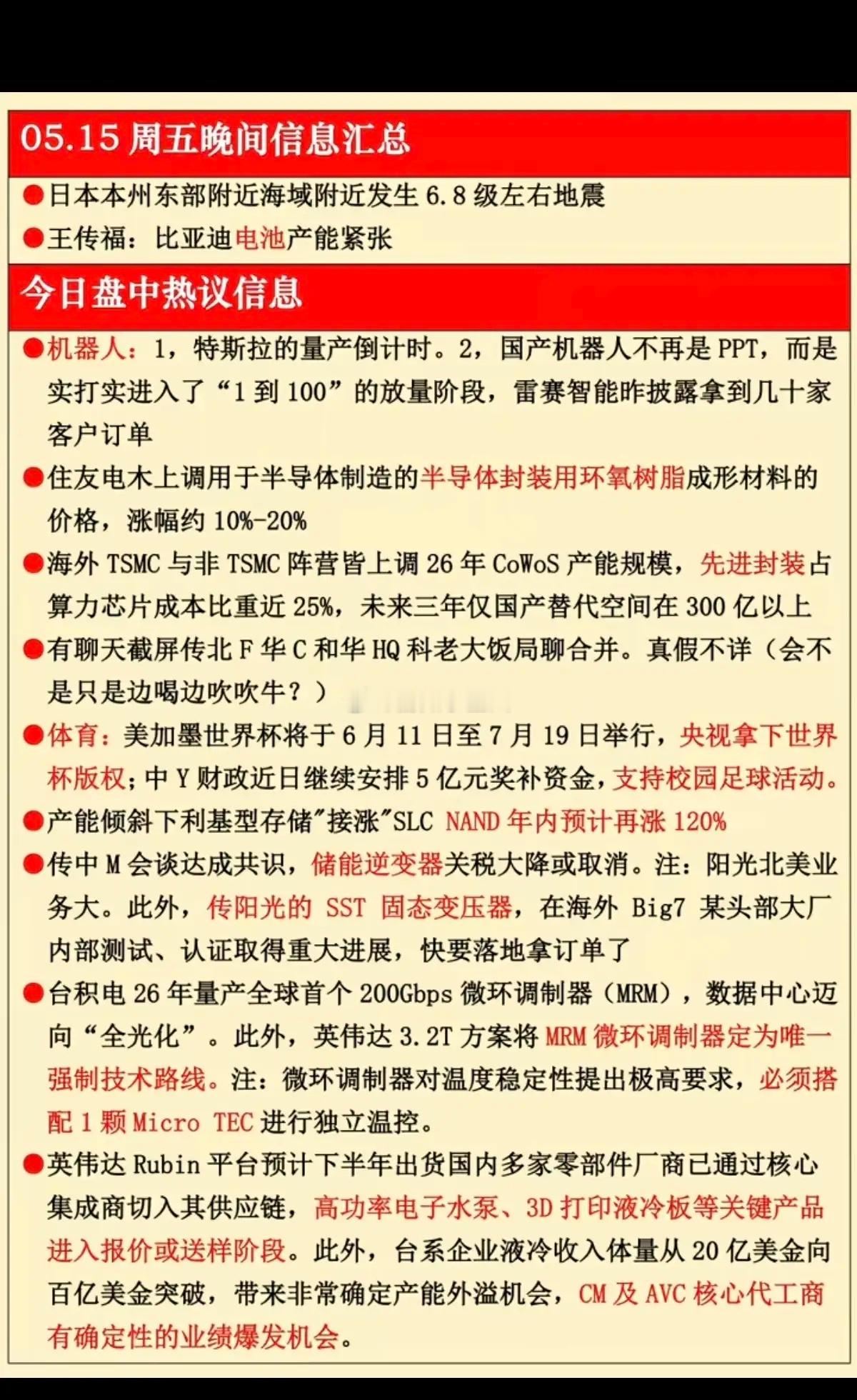 05.15 周五晚间信息汇总

●日本本州东部附近海域附近发生 6.8 级左右地震

●王传福：比亚迪电池产能紧张

今日盘中热议信息

●机器人：1，特斯拉的量产倒计时。2，国产机器人不再是 PPT，而是实打实进入了“1 到 100”的放量阶段，雷赛智能昨披露拿到几十家客户订单

●住友电木上调用于半导体制造的半导体封装用环氧树脂成形材料的价格，涨幅约 10%-20%

●海外 TSMC 与非 TSMC 阵营皆上调 26 年 CoWoS 产能规模，先进封装占算力芯片成本比重近 25%，未来三年仅国产替代空间在 300 亿以上

●有聊天截屏传北 F 华 C 和华 HQ 科老大饭局聊合并。真假不详（会不是只是边喝边吹吹牛？）

●体育：美加墨世界杯将于 6 月 11 日至 7 月 19 日举行，央视拿下世界杯版权；中 Y 财政近日继续安排 5 亿元奖补资金，支持校园足球活动。

●产能倾斜下利基型存储"接涨"SLC NAND 年内预计再涨 120%

●传中 M 会谈达成共识，储能逆变器关税大降或取消。注：阳光北美业务大。此外，传阳光的 SST 固态变压器，在海外 Big7 某头部大厂内部测试、认证取得重大进展，快要落地拿订单了

●台积电 26 年量产全球首个 200Gbps 微环调制器（MRM），数据中心迈向“全光化”。此外，英伟达 3.2T 方案将 MRM 微环调制器定为唯一强制技术路线。注：微环调制器对温度稳定性提出极高要求，必须搭配 1 颗 Micro TEC 进行独立温控。

●英伟达 Rubin 平台预计下半年出货国内多家零部件厂商已通过核心集成商切入其供应链，高功率电子水泵、3D 打印液冷板等关键产品进入报价或送样阶段。此外，台系企业液冷收入体量从 20 亿美金向百亿美金突破，带来非常确定产能外溢机会，CM 及 AVC 核心代工商有确定性的业绩爆发机会。